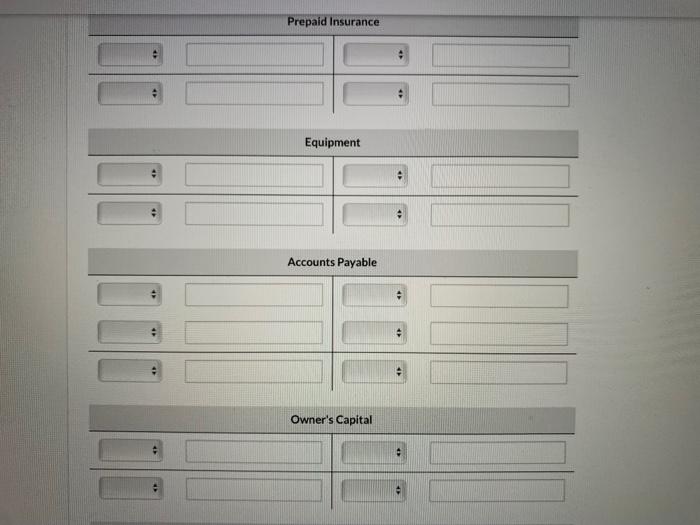 Prepaid Insurance

Equipment

Accounts Payable

Owner's Capital